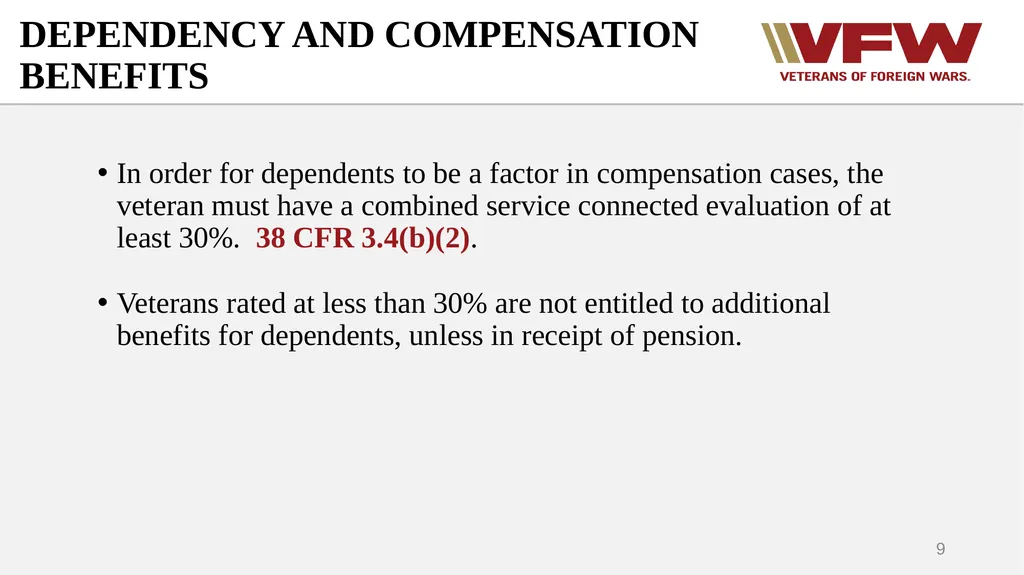 DEPENDENCY AND COMPENSATION BENEFITS

VFW
VETERANS OF FOREIGN WARS.

• In order for dependents to be a factor in compensation cases, the veteran must have a combined service connected evaluation of at least 30%. 38 CFR 3.4(b)(2).

• Veterans rated at less than 30% are not entitled to additional benefits for dependents, unless in receipt of pension.

9